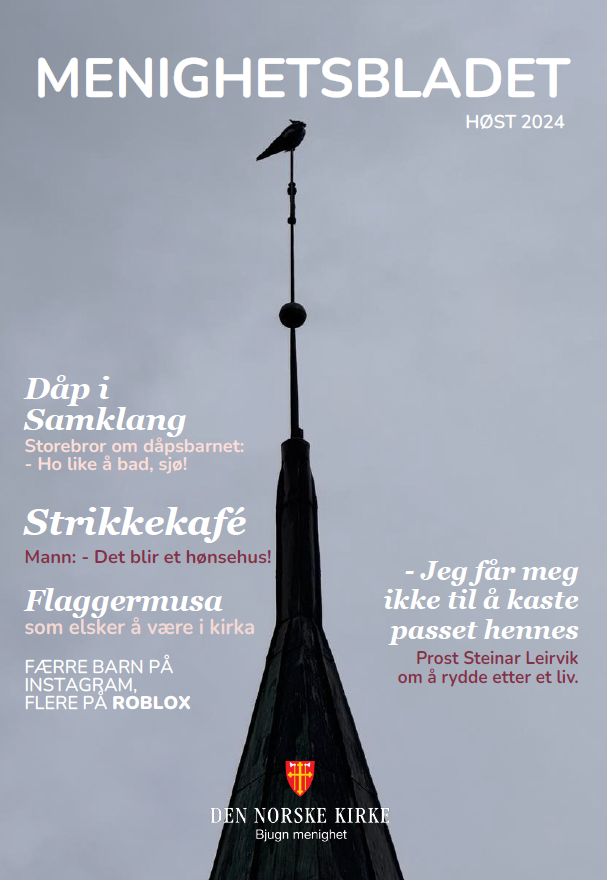 MENIGHETSBLADET

HØST 2024

Dåp i Samklang

Storebror om dåpsbarnet: - Ho like å bad, sjø!

Strikkekafé

Mann: - Det blir et hønsehus!

Flaggermusa

som elsker å være i kirka

FÆRRE BARN PÅ INSTAGRAM, FLERE PÅ ROBLOX

- Jeg får meg ikke til å kaste passet hennes

Prost Steinar Leirvik om å rydde etter et liv.

DEN NORSKE KIRKE
Bjugn menighet